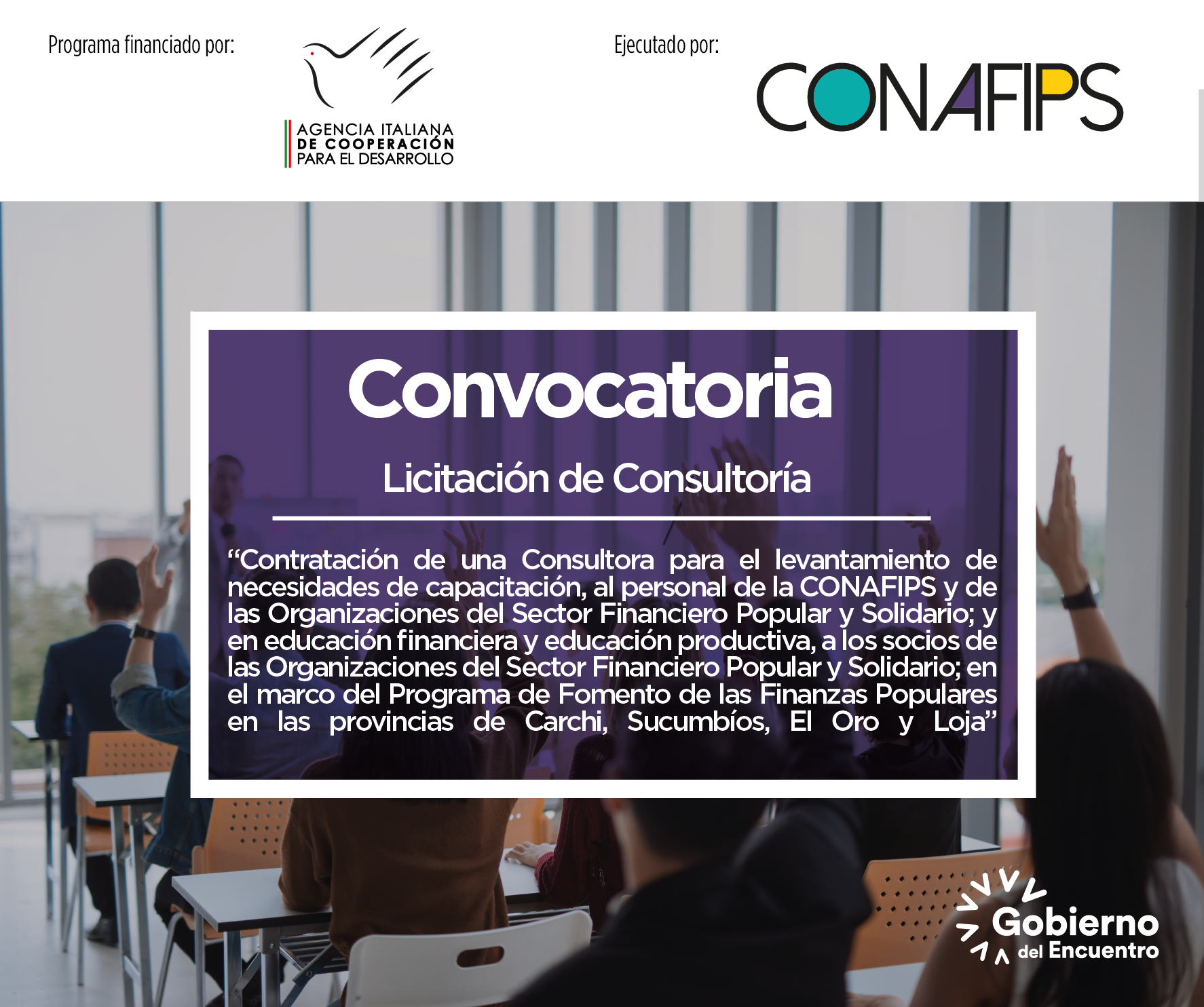 Programa financiado por:

AGENCIA ITALIANA
DE COOPERACIÓN
PARA EL DESARROLLO

Ejecutado por:

CONAFIPS

Convocatoria

Licitación de Consultoría

"Contratación de una Consultora para el levantamiento de necesidades de capacitación, al personal de la CONAFIPS y de las Organizaciones del Sector Financiero Popular y Solidario; y en educación financiera y educación productiva, a los socios de las Organizaciones del Sector Financiero Popular y Solidario; en el marco del Programa de Fomento de las Finanzas Populares en las provincias de Carchi, Sucumbíos, El Oro y Loja"

Gobierno
del Encuentro